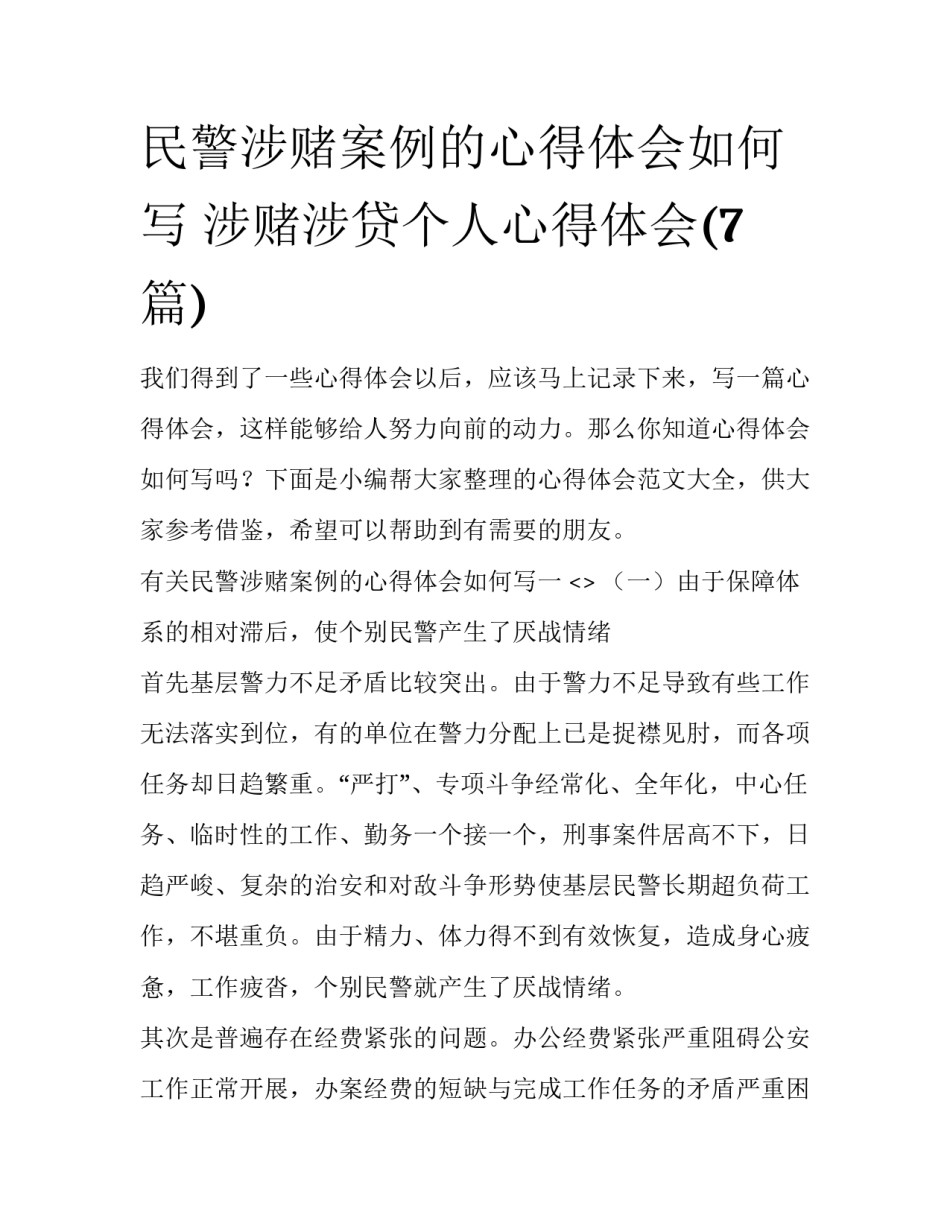 民警涉赌案例的心得体会如何写 涉赌涉贷个人心得体会(7篇)

我们得到了一些心得体会以后，应该马上记录下来，写一篇心得体会，这样能够给人努力向前的动力。那么你知道心得体会如何写吗？下面是小编帮大家整理的心得体会范文大全，供大家参考借鉴，希望可以帮助到有需要的朋友。

有关民警涉赌案例的心得体会如何写一 <> （一）由于保障体系的相对滞后，使个别民警产生了厌战情绪

首先基层警力不足矛盾比较突出。由于警力不足导致有些工作无法落实到位，有的单位在警力分配上已是捉襟见肘，而各项任务却日趋繁重。“严打”、专项斗争经常化、全年化，中心任务、临时性的工作、勤务一个接一个，刑事案件居高不下，日趋严峻、复杂的治安和对敌斗争形势使基层民警长期超负荷工作，不堪重负。由于精力、体力得不到有效恢复，造成身心疲惫，工作疲沓，个别民警就产生了厌战情绪。

其次是普遍存在经费紧张的问题。办公经费紧张严重阻碍公安工作正常开展，办案经费的短缺与完成工作任务的矛盾严重困